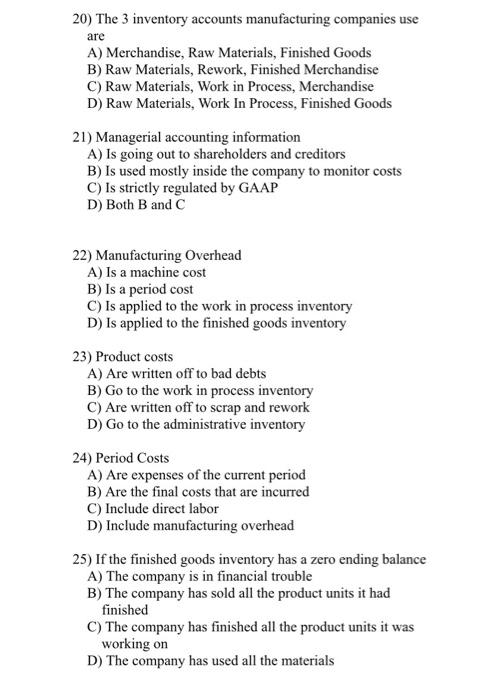 20) The 3 inventory accounts manufacturing companies use are
A) Merchandise, Raw Materials, Finished Goods
B) Raw Materials, Rework, Finished Merchandise
C) Raw Materials, Work in Process, Merchandise
D) Raw Materials, Work In Process, Finished Goods

21) Managerial accounting information
A) Is going out to shareholders and creditors
B) Is used mostly inside the company to monitor costs
C) Is strictly regulated by GAAP
D) Both B and C

22) Manufacturing Overhead
A) Is a machine cost
B) Is a period cost
C) Is applied to the work in process inventory
D) Is applied to the finished goods inventory

23) Product costs
A) Are written off to bad debts
B) Go to the work in process inventory
C) Are written off to scrap and rework
D) Go to the administrative inventory

24) Period Costs
A) Are expenses of the current period
B) Are the final costs that are incurred
C) Include direct labor
D) Include manufacturing overhead

25) If the finished goods inventory has a zero ending balance
A) The company is in financial trouble
B) The company has sold all the product units it had finished
C) The company has finished all the product units it was working on
D) The company has used all the materials